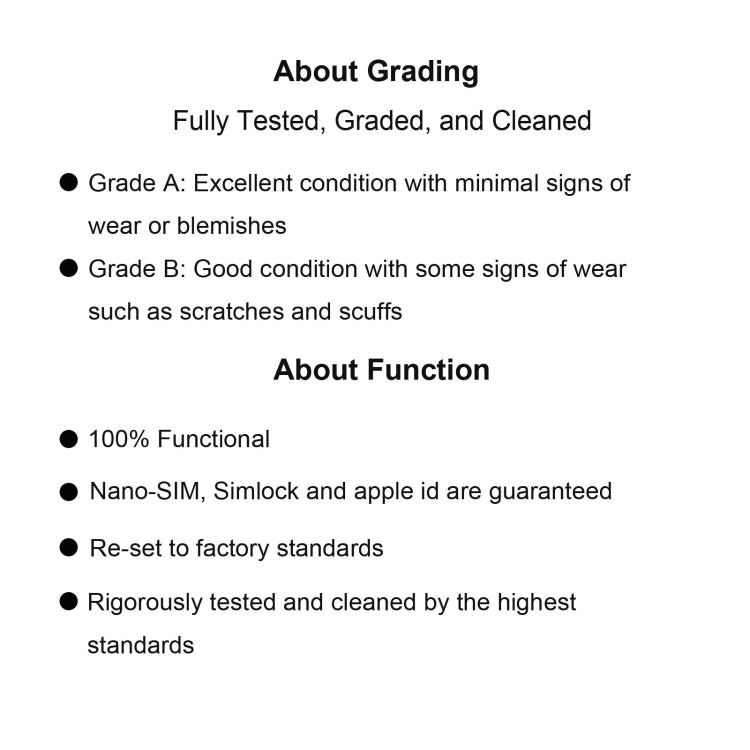 About Grading

Fully Tested, Graded, and Cleaned

● Grade A: Excellent condition with minimal signs of wear or blemishes

● Grade B: Good condition with some signs of wear such as scratches and scuffs

About Function

● 100% Functional

● Nano-SIM, Simlock and apple id are guaranteed

● Re-set to factory standards

● Rigorously tested and cleaned by the highest standards